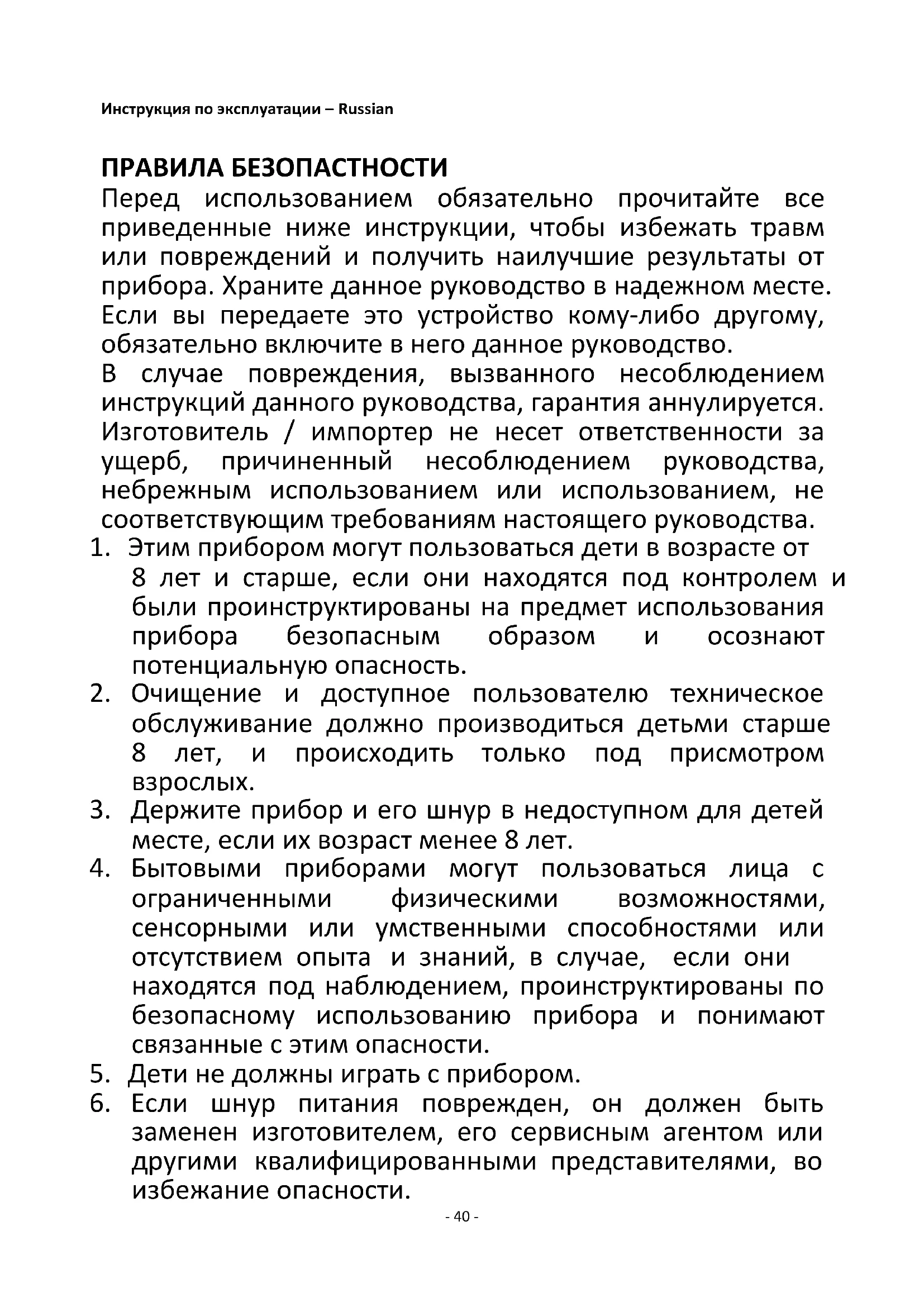 Инструкция по эксплуатации – Russian

ПРАВИЛА БЕЗОПАСТНОСТИ

Перед использованием обязательно прочитайте все приведенные ниже инструкции, чтобы избежать травм или повреждений и получить наилучшие результаты от прибора. Храните данное руководство в надежном месте. Если вы передаете это устройство кому-либо другому, обязательно включите в него данное руководство.

В случае повреждения, вызванного несоблюдением инструкций данного руководства, гарантия аннулируется. Изготовитель / импортер не несет ответственности за ущерб, причиненный несоблюдением руководства, небрежным использованием или использованием, не соответствующим требованиям настоящего руководства.

1. Этим прибором могут пользоваться дети в возрасте от 8 лет и старше, если они находятся под контролем и были проинструктированы на предмет использования прибора безопасным образом и осознают потенциальную опасность.
2. Очищение и доступное пользователю техническое обслуживание должно производиться детьми старше 8 лет, и происходить только под присмотром взрослых.
3. Держите прибор и его шнур в недоступном для детей месте, если их возраст менее 8 лет.
4. Бытовыми приборами могут пользоваться лица с ограниченными физическими возможностями, сенсорными или умственными способностями или отсутствием опыта и знаний, в случае, если они находятся под наблюдением, проинструктированы по безопасному использованию прибора и понимают связанные с этим опасности.
5. Дети не должны играть с прибором.
6. Если шнур питания поврежден, он должен быть заменен изготовителем, его сервисным агентом или другими квалифицированными представителями, во избежание опасности.

- 40 -